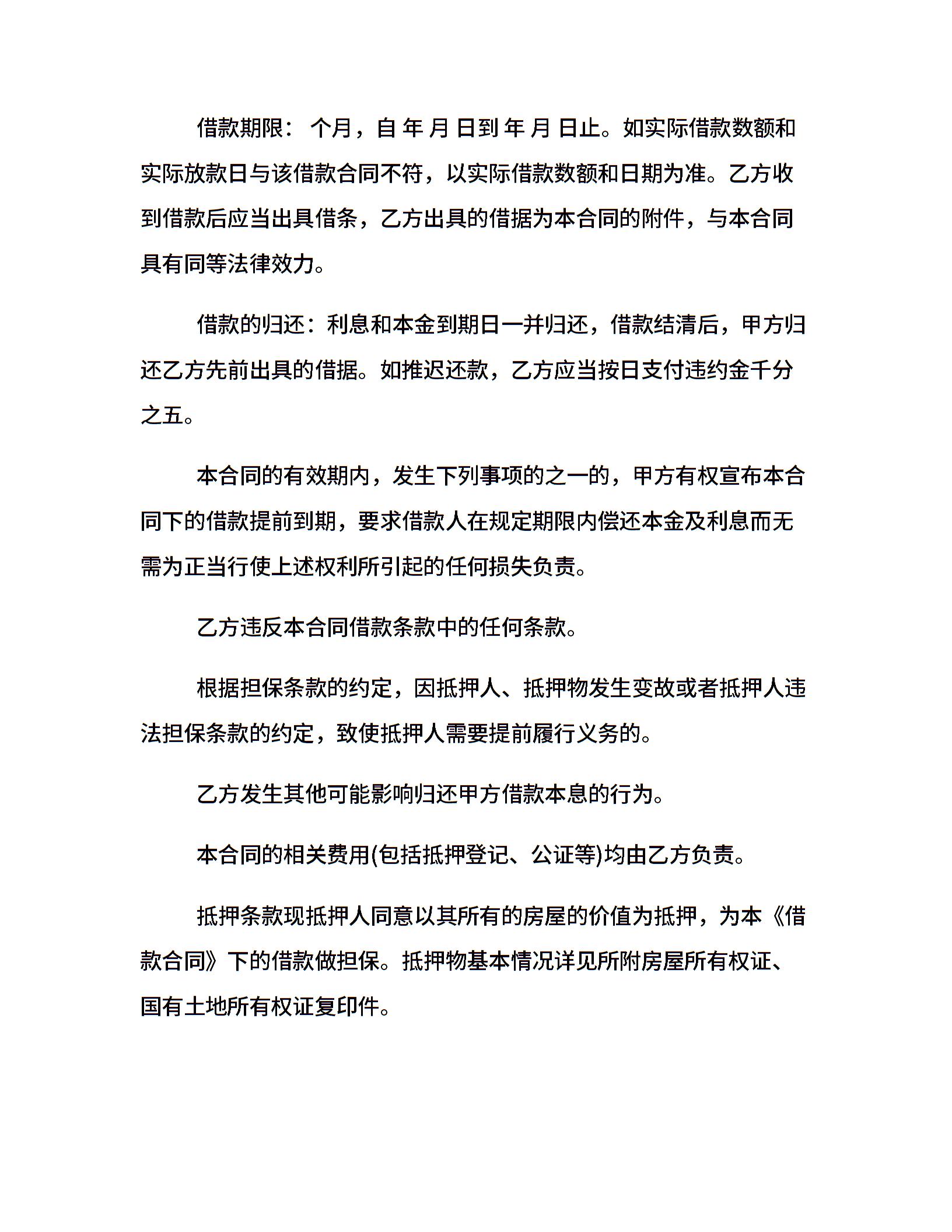 借款期限： 个月，自 年 月 日到 年 月 日止。如实际借款数额和实际放款日与该借款合同不符，以实际借款数额和日期为准。乙方收到借款后应当出具借条，乙方出具的借据为本合同的附件，与本合同具有同等法律效力。

借款的归还：利息和本金到期日一并归还，借款结清后，甲方归还乙方先前出具的借据。如推迟还款，乙方应当按日支付违约金千分之五。

本合同的有效期内，发生下列事项的之一的，甲方有权宣布本合同下的借款提前到期，要求借款人在规定期限内偿还本金及利息而无需为正当行使上述权利所引起的任何损失负责。

乙方违反本合同借款条款中的任何条款。

根据担保条款的约定，因抵押人、抵押物发生变故或者抵押人违法担保条款的约定，致使抵押人需要提前履行义务的。

乙方发生其他可能影响归还甲方借款本息的行为。

本合同的相关费用(包括抵押登记、公证等)均由乙方负责。

抵押条款现抵押人同意以其所有的房屋的价值为抵押，为本《借款合同》下的借款做担保。抵押物基本情况详见所附房屋所有权证、国有土地所有权证复印件。